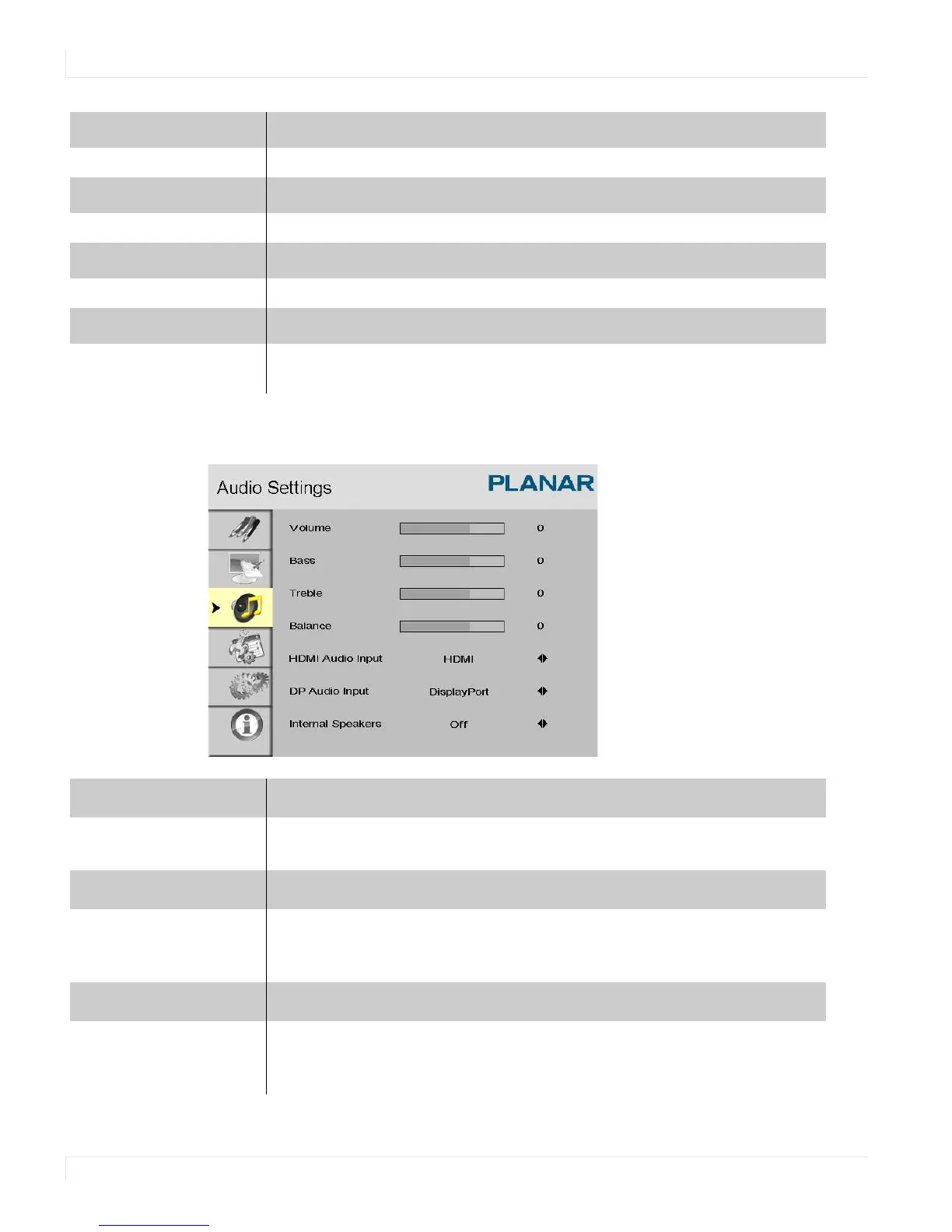 Audio Settings

PLANAR

Volume 0

Bass 0

Treble 0

Balance 0

HDMI Audio Input HDMI

DP Audio Input DisplayPort

Internal Speakers Off